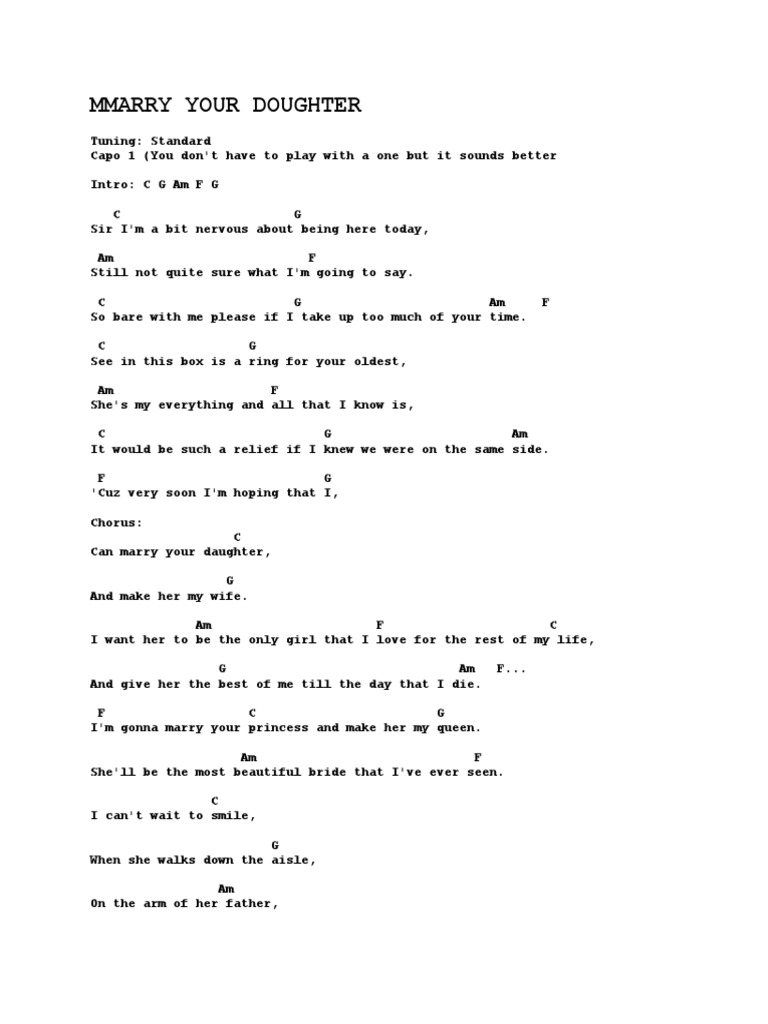 MMARRY YOUR DOUGHTER

Tuning: Standard
Capo 1 (You don't have to play with a one but it sounds better

Intro: C G Am F G

C G
Sir I'm a bit nervous about being here today,

Am F
Still not quite sure what I'm going to say.

C G Am F
So bare with me please if I take up too much of your time.

C G
See in this box is a ring for your oldest,

Am F
She's my everything and all that I know is,

C G Am
It would be such a relief if I knew we were on the same side.

F G
'Cuz very soon I'm hoping that I,

Chorus:
C
Can marry your daughter,

G
And make her my wife.

Am F C
I want her to be the only girl that I love for the rest of my life,

G Am F...
And give her the best of me till the day that I die.

F C G
I'm gonna marry your princess and make her my queen.

Am F
She'll be the most beautiful bride that I've ever seen.

C
I can't wait to smile,

G
When she walks down the aisle,

Am
On the arm of her father,